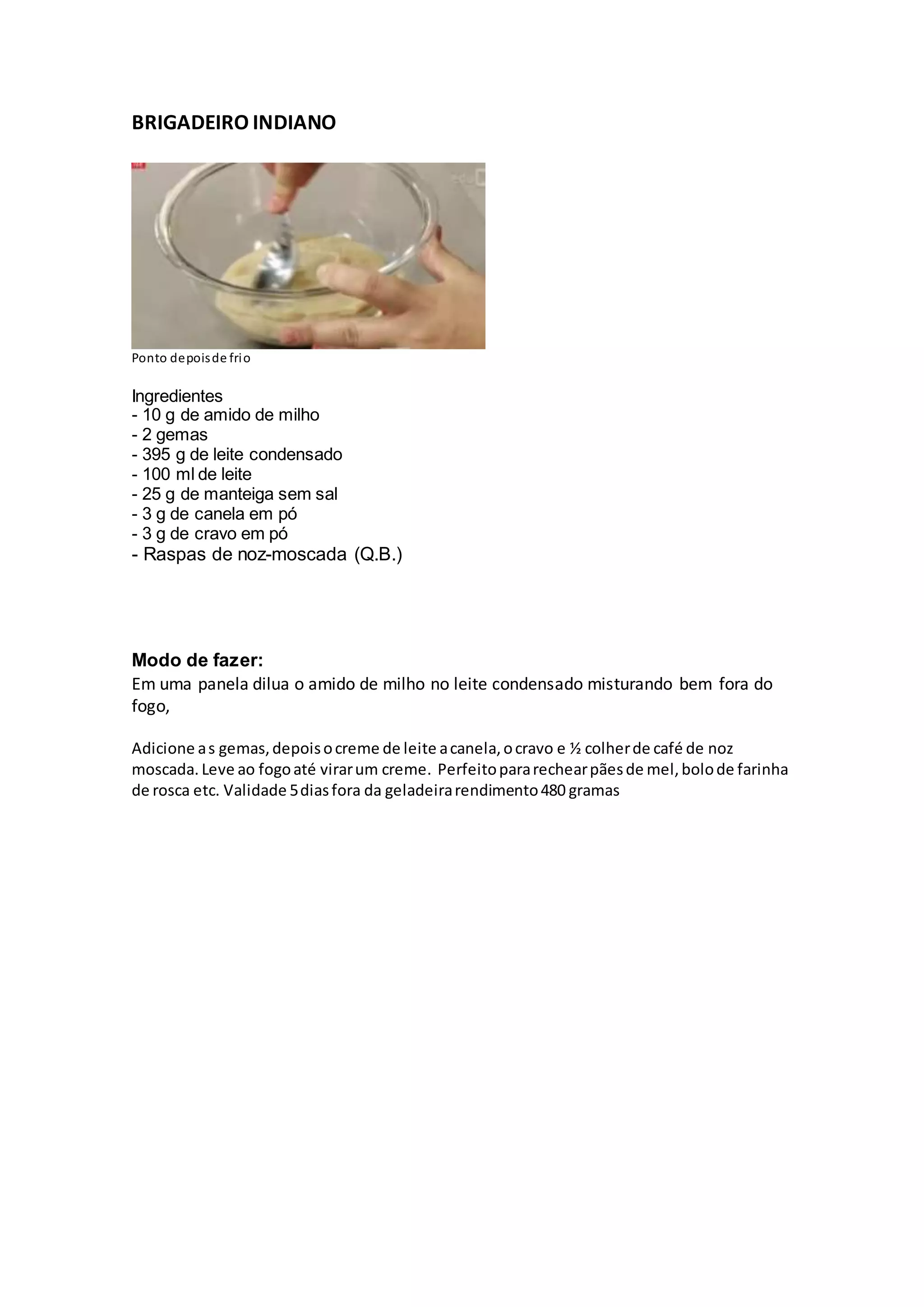 BRIGADEIRO INDIANO

Ponto depois de frio

Ingredientes
- 10 g de amido de milho
- 2 gemas
- 395 g de leite condensado
- 100 ml de leite
- 25 g de manteiga sem sal
- 3 g de canela em pó
- 3 g de cravo em pó
- Raspas de noz-moscada (Q.B.)

Modo de fazer:
Em uma panela dilua o amido de milho no leite condensado misturando bem fora do fogo,

Adicione a s gemas, depois o creme de leite a canela, o cravo e ½ colher de café de noz moscada. Leve ao fogo até virar um creme. Perfeito para rechear pães de mel, bolo de farinha de rosca etc. Validade 5 dias fora da geladeira rendimento 480 gramas